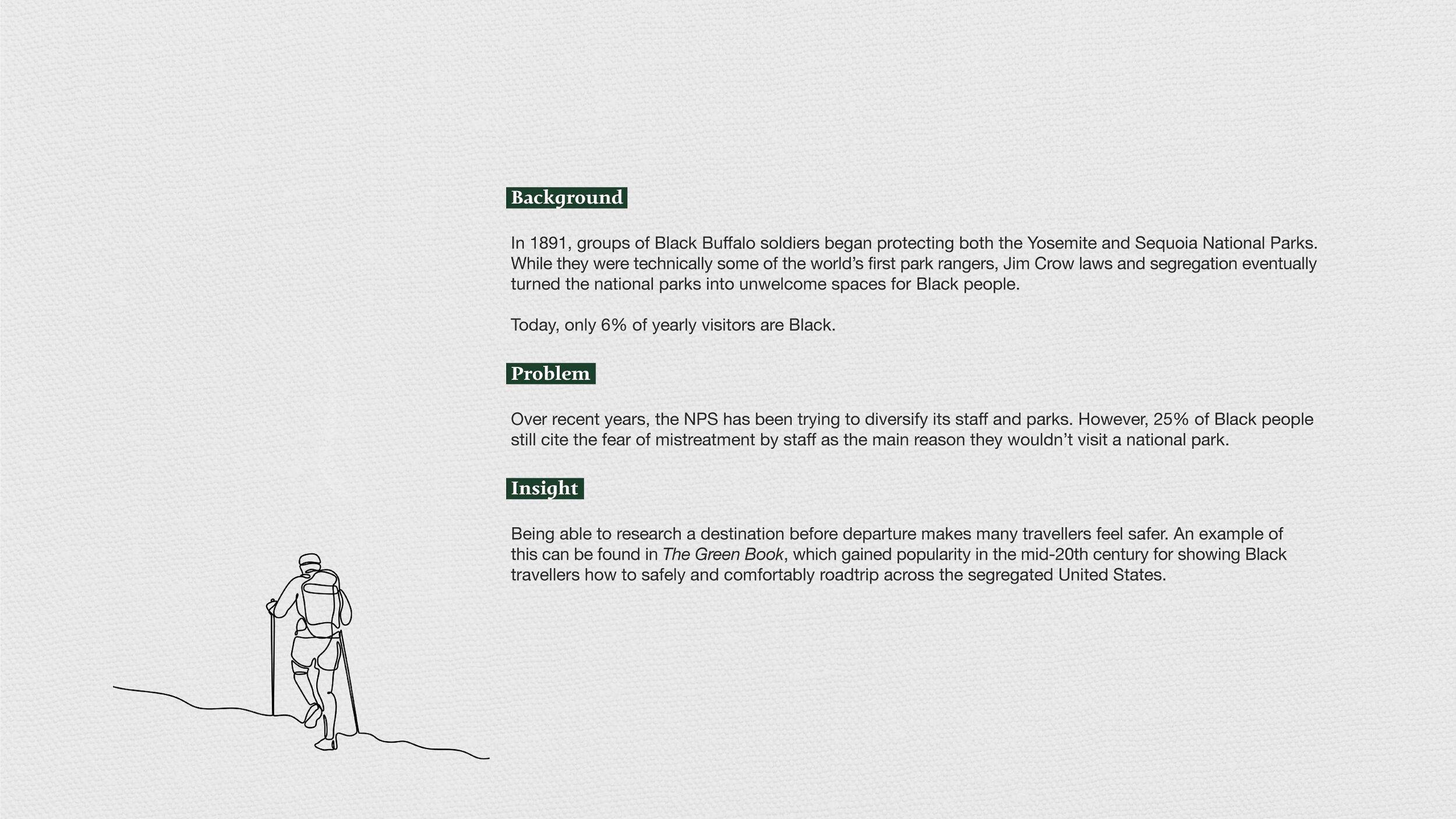 Background

In 1891, groups of Black Buffalo soldiers began protecting both the Yosemite and Sequoia National Parks. While they were technically some of the world's first park rangers, Jim Crow laws and segregation eventually turned the national parks into unwelcome spaces for Black people.

Today, only 6% of yearly visitors are Black.

Problem

Over recent years, the NPS has been trying to diversify its staff and parks. However, 25% of Black people still cite the fear of mistreatment by staff as the main reason they wouldn't visit a national park.

Insight

Being able to research a destination before departure makes many travellers feel safer. An example of this can be found in The Green Book, which gained popularity in the mid-20th century for showing Black travellers how to safely and comfortably roadtrip across the segregated United States.